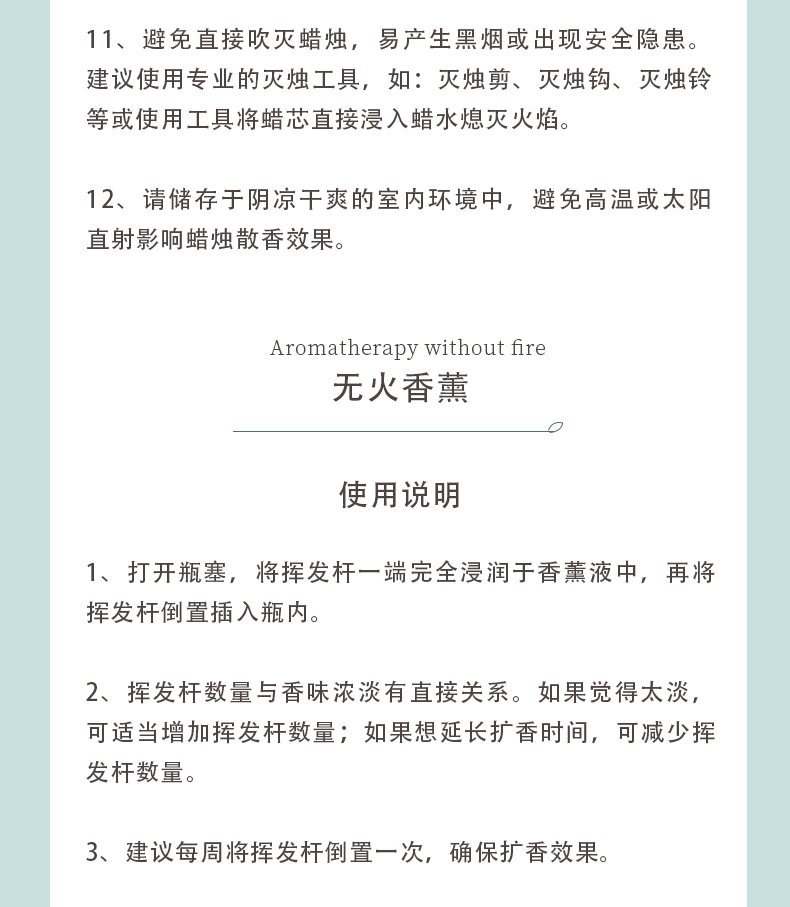 11、避免直接吹灭蜡烛，易产生黑烟或出现安全隐患。建议使用专业的灭烛工具，如：灭烛剪、灭烛钩、灭烛铃等或使用工具将蜡芯直接浸入蜡水熄灭火焰。

12、请储存于阴凉干爽的室内环境中，避免高温或太阳直射影响蜡烛散香效果。

Aromatherapy without fire

无火香薰

使用说明

1、打开瓶塞，将挥发杆一端完全浸润于香薰液中，再将挥发杆倒置插入瓶内。

2、挥发杆数量与香味浓淡有直接关系。如果觉得太淡，可适当增加挥发杆数量；如果想延长扩香时间，可减少挥发杆数量。

3、建议每周将挥发杆倒置一次，确保扩香效果。